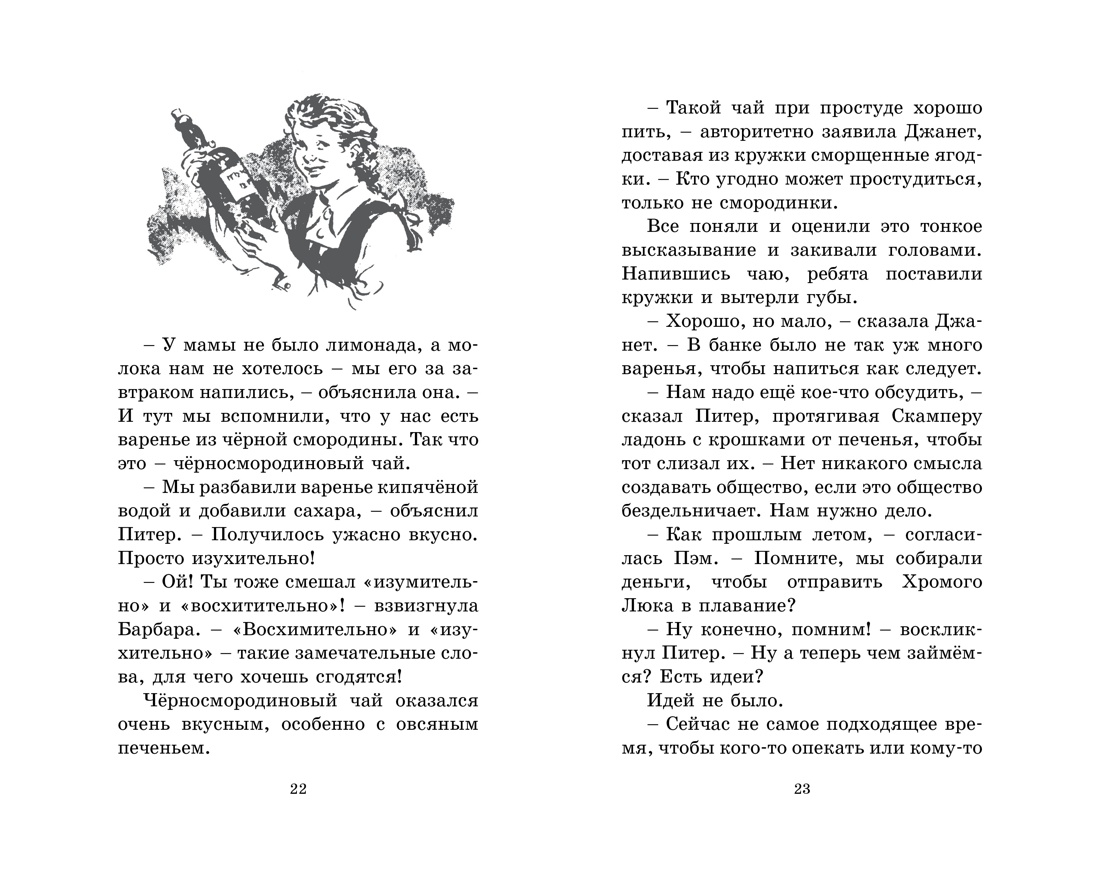 – У мамы не было лимонада, а молока нам не хотелось – мы его за завтраком напились, – объяснила она. – И тут мы вспомнили, что у нас есть варенье из чёрной смородины. Так что это – чёрносмородиновый чай.

– Мы разбавили варенье кипячёной водой и добавили сахара, – объяснил Питер. – Получилось ужасно вкусно. Просто изухительно!

– Ой! Ты тоже смешал «изумительно» и «восхитительно»! – взвизгнула Барбара. – «Восхимительно» и «изухительно» – такие замечательные слова, для чего хочешь сгодятся!

Чёрносмородиновый чай оказался очень вкусным, особенно с овсяным печеньем.

22

– Такой чай при простуде хорошо пить, – авторитетно заявила Джанет, доставая из кружки сморщенные ягодки. – Кто угодно может простудиться, только не смородинки.

Все поняли и оценили это тонкое высказывание и закивали головами. Напившись чаю, ребята поставили кружки и вытерли губы.

– Хорошо, но мало, – сказала Джанет. – В банке было не так уж много варенья, чтобы напиться как следует.

– Нам надо ещё кое-что обсудить, – сказал Питер, протягивая Скамперу ладонь с крошками от печенья, чтобы тот слизал их. – Нет никакого смысла создавать общество, если это общество бездельничает. Нам нужно дело.

– Как прошлым летом, – согласилась Пэм. – Помните, мы собирали деньги, чтобы отправить Хромого Люка в плавание?

– Ну конечно, помним! – воскликнул Питер. – Ну а теперь чем займёмся? Есть идеи?

Идей не было.

– Сейчас не самое подходящее время, чтобы кого-то опекать или кому-то

23